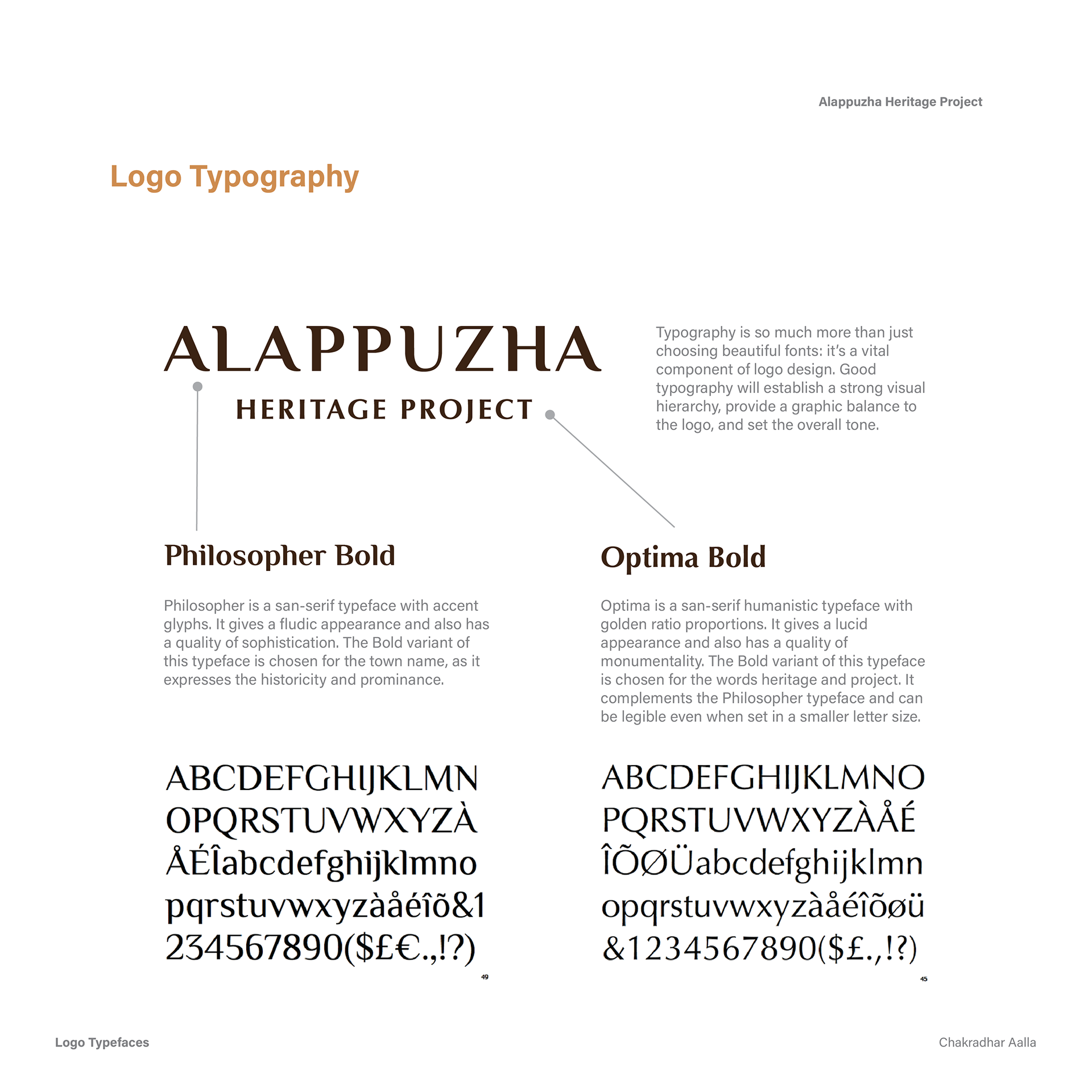 Alappuzha Heritage Project

Logo Typography

ALAPPUZHA
HERITAGE PROJECT

Typography is so much more than just choosing beautiful fonts: it's a vital component of logo design. Good typography will establish a strong visual hierarchy, provide a graphic balance to the logo, and set the overall tone.

Philosopher Bold

Philosopher is a san-serif typeface with accent glyphs. It gives a fludic appearance and also has a quality of sophistication. The Bold variant of this typeface is chosen for the town name, as it expresses the historicity and prominance.

ABCDEFGHIJKLMN OPQRSTUVWXYZÀ ÅÉÎabcdefghijklmno pqrstuvwxyzàåéîõ&1 234567890($£€.,!?)

49

Optima Bold

Optima is a san-serif humanistic typeface with golden ratio proportions. It gives a lucid appearance and also has a quality of monumentality. The Bold variant of this typeface is chosen for the words heritage and project. It complements the Philosopher typeface and can be legible even when set in a smaller letter size.

ABCDEFGHIJKLMNO PQRSTUVWXYZÀÅÉ ÎÕØÜabcdefghijklmn opqrstuvwxyzàåéîõøü &1234567890($£.,!?)

45

Logo Typefaces

Chakradhar Aalla